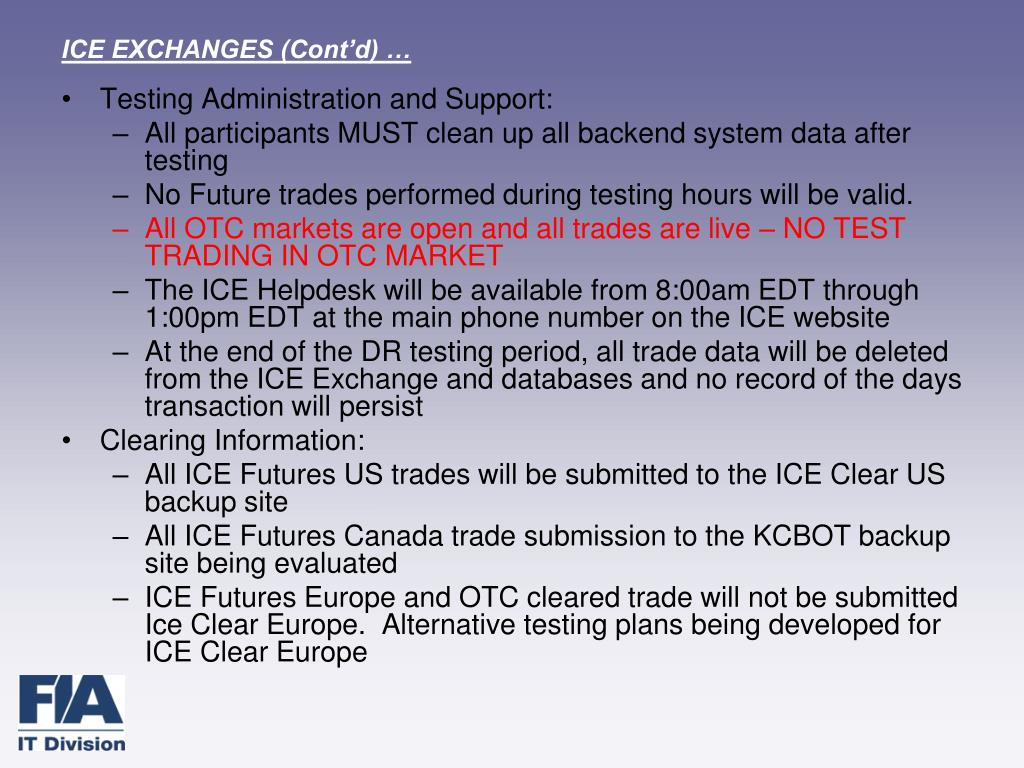 ICE EXCHANGES (Cont'd) …

• Testing Administration and Support:
– All participants MUST clean up all backend system data after testing
– No Future trades performed during testing hours will be valid.
– All OTC markets are open and all trades are live – NO TEST TRADING IN OTC MARKET
– The ICE Helpdesk will be available from 8:00am EDT through 1:00pm EDT at the main phone number on the ICE website
– At the end of the DR testing period, all trade data will be deleted from the ICE Exchange and databases and no record of the days transaction will persist
• Clearing Information:
– All ICE Futures US trades will be submitted to the ICE Clear US backup site
– All ICE Futures Canada trade submission to the KCBOT backup site being evaluated
– ICE Futures Europe and OTC cleared trade will not be submitted Ice Clear Europe. Alternative testing plans being developed for ICE Clear Europe

FIA
IT Division